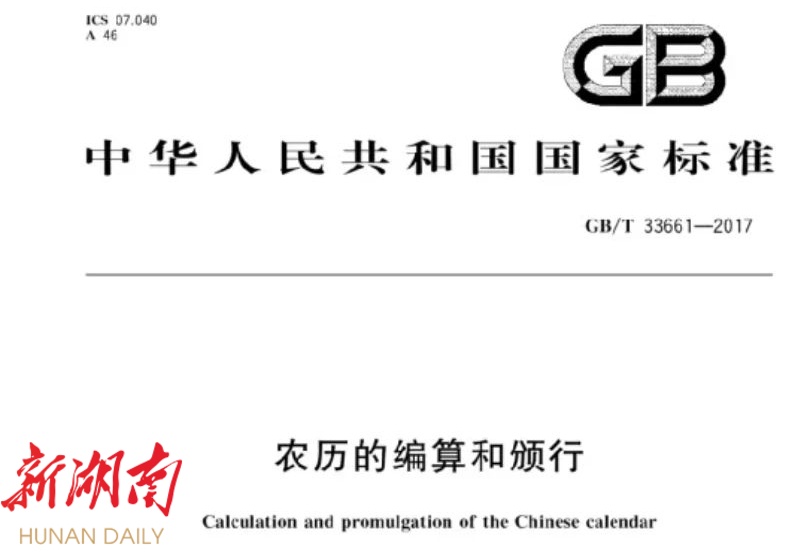 ICS 07.040
A 46

GB

中华人民共和国国家标准

GB/T 33661—2017

农历的编算和颁行

Calculation and promulgation of the Chinese calendar

新湖南
HUNAN DAILY